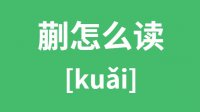 蒯怎么读

[kuǎi]